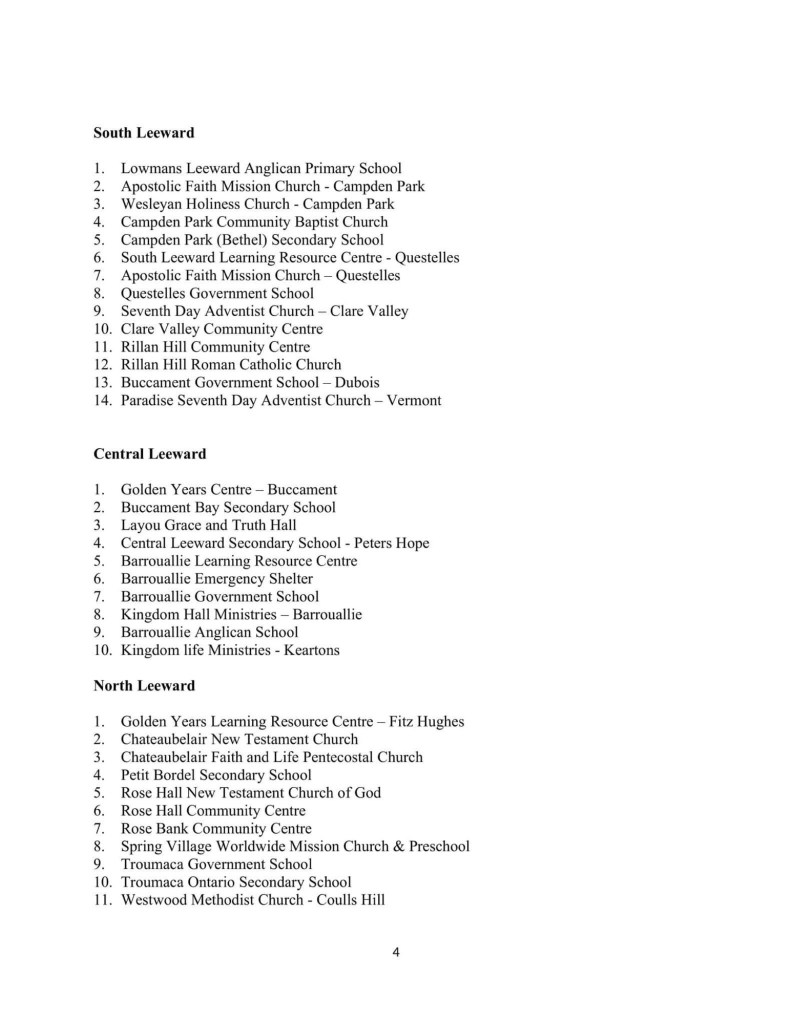 **South Leeward**

1. Lowmans Leeward Anglican Primary School
2. Apostolic Faith Mission Church - Campden Park
3. Wesleyan Holiness Church - Campden Park
4. Campden Park Community Baptist Church
5. Campden Park (Bethel) Secondary School
6. South Leeward Learning Resource Centre - Questelles
7. Apostolic Faith Mission Church – Questelles
8. Questelles Government School
9. Seventh Day Adventist Church – Clare Valley
10. Clare Valley Community Centre
11. Rillan Hill Community Centre
12. Rillan Hill Roman Catholic Church
13. Buccament Government School – Dubois
14. Paradise Seventh Day Adventist Church – Vermont

**Central Leeward**

1. Golden Years Centre – Buccament
2. Buccament Bay Secondary School
3. Layou Grace and Truth Hall
4. Central Leeward Secondary School - Peters Hope
5. Barrouallie Learning Resource Centre
6. Barrouallie Emergency Shelter
7. Barrouallie Government School
8. Kingdom Hall Ministries – Barrouallie
9. Barrouallie Anglican School
10. Kingdom life Ministries - Keartons

**North Leeward**

1. Golden Years Learning Resource Centre – Fitz Hughes
2. Chateaubelair New Testament Church
3. Chateaubelair Faith and Life Pentecostal Church
4. Petit Bordel Secondary School
5. Rose Hall New Testament Church of God
6. Rose Hall Community Centre
7. Rose Bank Community Centre
8. Spring Village Worldwide Mission Church & Preschool
9. Troumaca Government School
10. Troumaca Ontario Secondary School
11. Westwood Methodist Church - Coulls Hill

4